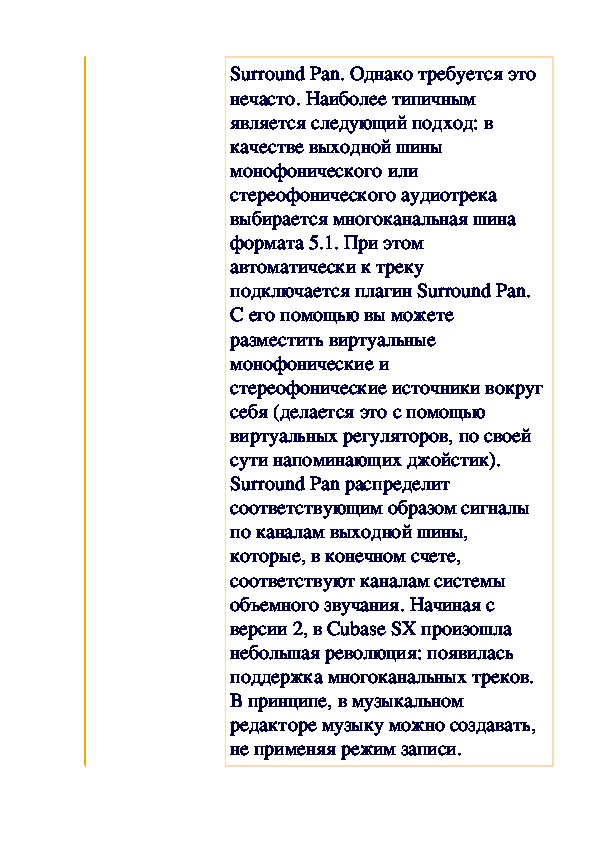 Surround Pan. Однако требуется это нечасто. Наиболее типичным является следующий подход: в качестве выходной шины монофонического или стереофонического аудиотрека выбирается многоканальная шина формата 5.1. При этом автоматически к треку подключается плагин Surround Pan. С его помощью вы можете разместить виртуальные монофонические и стереофонические источники вокруг себя (делается это с помощью виртуальных регуляторов, по своей сути напоминающих джойстик). Surround Pan распределит соответствующим образом сигналы по каналам выходной шины, которые, в конечном счете, соответствуют каналам системы объемного звучания. Начиная с версии 2, в Cubase SX произошла небольшая революция: появилась поддержка многоканальных треков. В принципе, в музыкальном редакторе музыку можно создавать, не применяя режим записи.